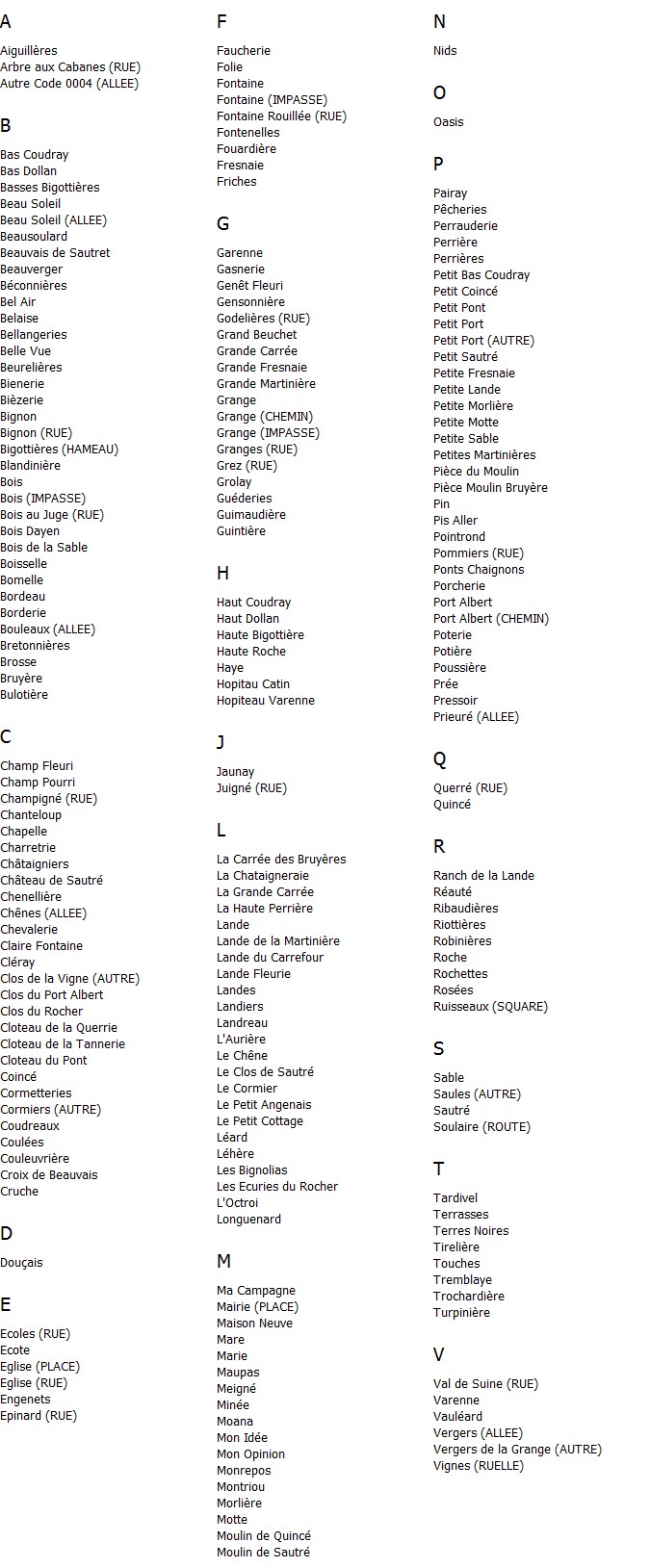 A

Aiguillères
Arbre aux Cabanes (RUE)
Autre Code 0004 (ALLEE)

B

Bas Coudray
Bas Dollan
Basses Bigottières
Beau Soleil
Beau Soleil (ALLEE)
Beausoulard
Beauvais de Sautret
Beauverger
Béconnières
Bel Air
Belaise
Bellangeries
Belle Vue
Beurelières
Bienerie
Bièzerie
Bignon
Bignon (RUE)
Bigottières (HAMEAU)
Blandinière
Bois
Bois (IMPASSE)
Bois au Juge (RUE)
Bois Dayen
Bois de la Sable
Boisselle
Bomelle
Bordeau
Borderie
Bouleaux (ALLEE)
Bretonnières
Brosse
Bruyère
Bulotière

C

Champ Fleuri
Champ Pourri
Champigné (RUE)
Chanteloup
Chapelle
Charretrie
Châtaigniers
Château de Sautré
Chenellière
Chênes (ALLEE)
Chevalerie
Claire Fontaine
Cléray
Clos de la Vigne (AUTRE)
Clos du Port Albert
Clos du Rocher
Cloteau de la Querrie
Cloteau de la Tannerie
Cloteau du Pont
Coincé
Cormetteries
Cormiers (AUTRE)
Coudreaux
Coulées
Couleuvrière
Croix de Beauvais
Cruche

D

Douçais

E

Ecoles (RUE)
Ecote
Eglise (PLACE)
Eglise (RUE)
Engenets
Epinard (RUE)

F

Faucherie
Folie
Fontaine
Fontaine (IMPASSE)
Fontaine Rouillée (RUE)
Fontenelles
Fouardière
Fresnaie
Friches

G

Garenne
Gasnerie
Genêt Fleuri
Gensonnière
Godelières (RUE)
Grand Beuchet
Grande Carrée
Grande Fresnaie
Grande Martinière
Grange
Grange (CHEMIN)
Grange (IMPASSE)
Granges (RUE)
Grez (RUE)
Grolay
Guéderies
Guimaudière
Guintière

H

Haut Coudray
Haut Dollan
Haute Bigottière
Haute Roche
Haye
Hopitau Catin
Hopiteau Varenne

J

Jaunay
Juigné (RUE)

L

La Carrée des Bruyères
La Chataigneraie
La Grande Carrée
La Haute Perrière
Lande
Lande de la Martinière
Lande du Carrefour
Lande Fleurie
Landes
Landiers
Landreau
L'Aurière
Le Chêne
Le Clos de Sautré
Le Cormier
Le Petit Angenais
Le Petit Cottage
Léard
Léhère
Les Bignolias
Les Ecuries du Rocher
L'Octroi
Longuenard

M

Ma Campagne
Mairie (PLACE)
Maison Neuve
Mare
Marie
Maupas
Meigné
Minée
Moana
Mon Idée
Mon Opinion
Monrepos
Montriou
Morlière
Motte
Moulin de Quincé
Moulin de Sautré

N

Nids

O

Oasis

P

Pairay
Pêcheries
Perrauderie
Perrière
Perrières
Petit Bas Coudray
Petit Coincé
Petit Pont
Petit Port
Petit Port (AUTRE)
Petit Sautré
Petite Fresnaie
Petite Lande
Petite Morlière
Petite Motte
Petite Sable
Petites Martinières
Pièce du Moulin
Pièce Moulin Bruyère
Pin
Pis Aller
Pointrond
Pommiers (RUE)
Ponts Chaignons
Porcherie
Port Albert
Port Albert (CHEMIN)
Poterie
Potière
Poussière
Prée
Pressoir
Prieuré (ALLEE)

Q

Querré (RUE)
Quincé

R

Ranch de la Lande
Réauté
Ribaudières
Riottières
Robinières
Roche
Rochettes
Rosées
Ruisseaux (SQUARE)

S

Sable
Saules (AUTRE)
Sautré
Soulaire (ROUTE)

T

Tardivel
Terrasses
Terres Noires
Tirelière
Touches
Tremblaye
Trochardière
Turpinière

V

Val de Suine (RUE)
Varenne
Vauléard
Vergers (ALLEE)
Vergers de la Grange (AUTRE)
Vignes (RUELLE)